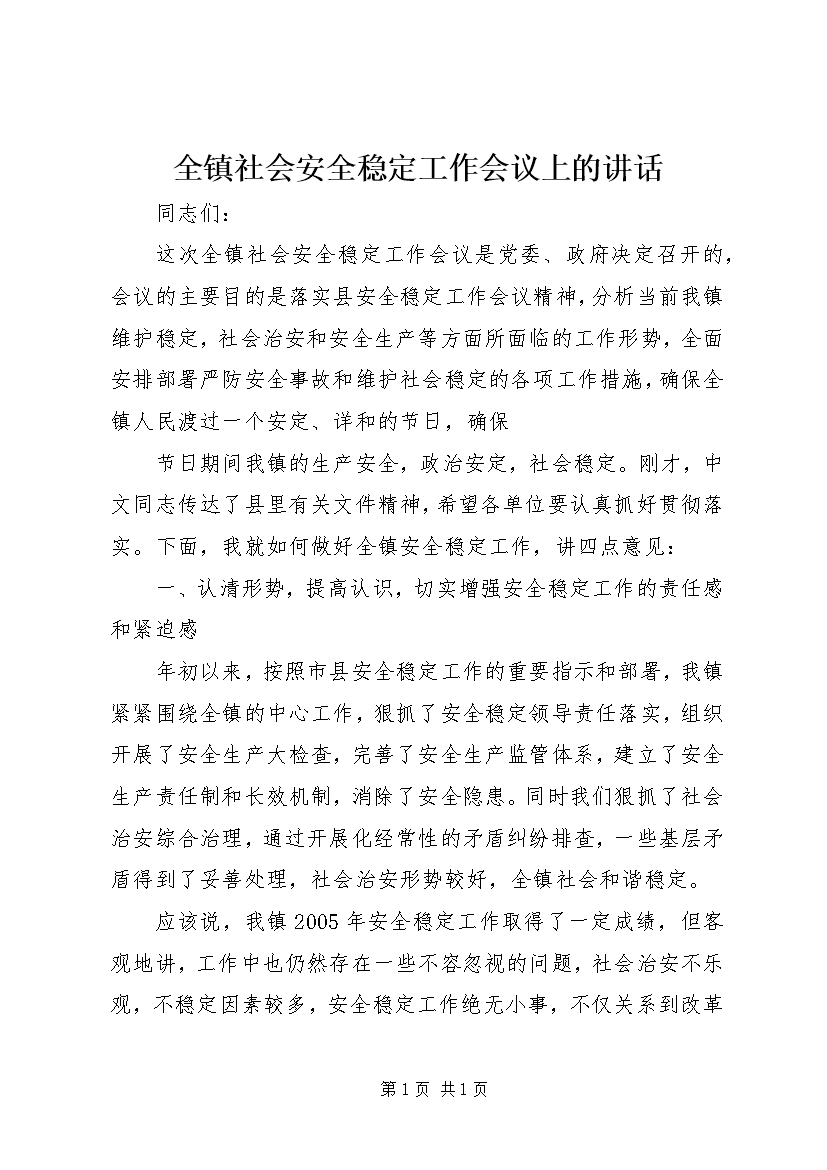 全镇社会安全稳定工作会议上的讲话

同志们：

这次全镇社会安全稳定工作会议是党委、政府决定召开的，会议的主要目的是落实县安全稳定工作会议精神，分析当前我镇维护稳定，社会治安和安全生产等方面所面临的工作形势，全面安排部署严防安全事故和维护社会稳定的各项工作措施，确保全镇人民渡过一个安定、详和的节日，确保

节日期间我镇的生产安全，政治安定，社会稳定。刚才，中文同志传达了县里有关文件精神，希望各单位要认真抓好贯彻落实。下面，我就如何做好全镇安全稳定工作，讲四点意见：

一、认清形势，提高认识，切实增强安全稳定工作的责任感和紧迫感

年初以来，按照市县安全稳定工作的重要指示和部署，我镇紧紧围绕全镇的中心工作，狠抓了安全稳定领导责任落实，组织开展了安全生产大检查，完善了安全生产监管体系，建立了安全生产责任制和长效机制，消除了安全隐患。同时我们狠抓了社会治安综合治理，通过开展化经常性的矛盾纠纷排查，一些基层矛盾得到了妥善处理，社会治安形势较好，全镇社会和谐稳定。

应该说，我镇2005年安全稳定工作取得了一定成绩，但客观地讲，工作中也仍然存在一些不容忽视的问题，社会治安不乐观，不稳定因素较多，安全稳定工作绝无小事，不仅关系到改革

第1页 共1页